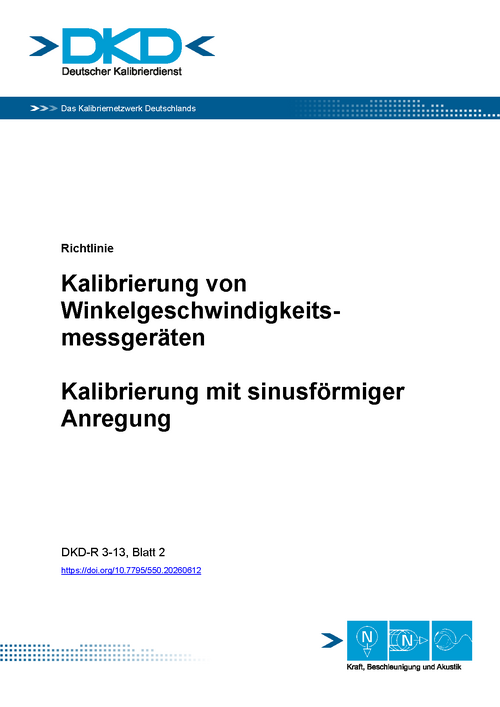 DKD
Deutscher Kalibrierdienst

Das Kalibriernetzwerk Deutschlands

Richtlinie

Kalibrierung von Winkelgeschwindigkeitsmessgeräten

Kalibrierung mit sinusförmiger Anregung

DKD-R 3-13, Blatt 2
https://doi.org/10.7795/550.20260612

N N

Kraft, Beschleunigung und Akustik